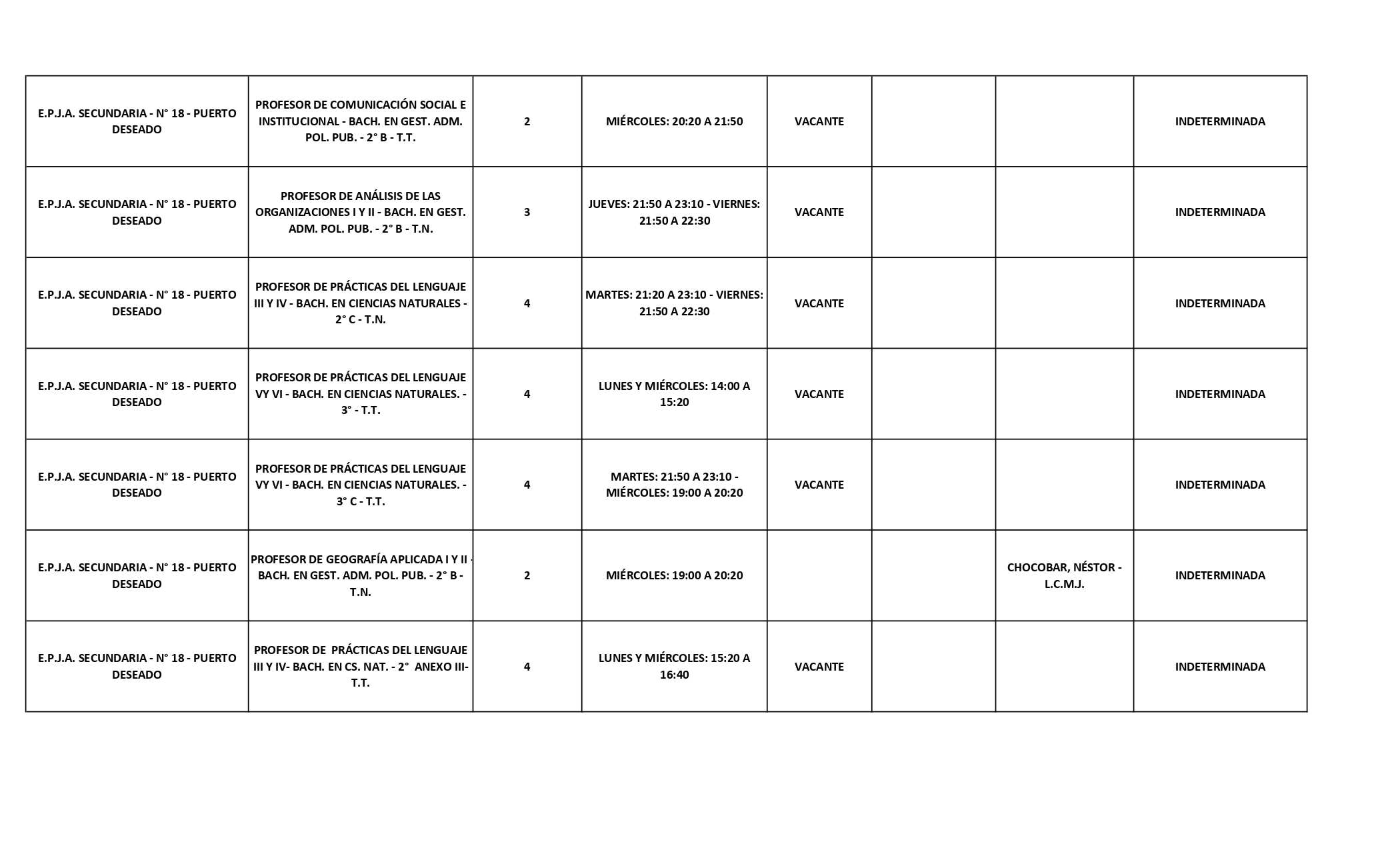 | | | | | | | | |
|---|---|---|---|---|---|---|---|
| E.P.J.A. SECUNDARIA - N° 18 - PUERTO DESEADO | PROFESOR DE COMUNICACIÓN SOCIAL E INSTITUCIONAL - BACH. EN GEST. ADM. POL. PUB. - 2° B - T.T. | 2 | MIÉRCOLES: 20:20 A 21:50 | VACANTE | | | INDETERMINADA |
| E.P.J.A. SECUNDARIA - N° 18 - PUERTO DESEADO | PROFESOR DE ANÁLISIS DE LAS ORGANIZACIONES I Y II - BACH. EN GEST. ADM. POL. PUB. - 2° B - T.N. | 3 | JUEVES: 21:50 A 23:10 - VIERNES: 21:50 A 22:30 | VACANTE | | | INDETERMINADA |
| E.P.J.A. SECUNDARIA - N° 18 - PUERTO DESEADO | PROFESOR DE PRÁCTICAS DEL LENGUAJE III Y IV - BACH. EN CIENCIAS NATURALES - 2° C - T.N. | 4 | MARTES: 21:20 A 23:10 - VIERNES: 21:50 A 22:30 | VACANTE | | | INDETERMINADA |
| E.P.J.A. SECUNDARIA - N° 18 - PUERTO DESEADO | PROFESOR DE PRÁCTICAS DEL LENGUAJE VY VI - BACH. EN CIENCIAS NATURALES. - 3° - T.T. | 4 | LUNES Y MIÉRCOLES: 14:00 A 15:20 | VACANTE | | | INDETERMINADA |
| E.P.J.A. SECUNDARIA - N° 18 - PUERTO DESEADO | PROFESOR DE PRÁCTICAS DEL LENGUAJE VY VI - BACH. EN CIENCIAS NATURALES. - 3° C - T.T. | 4 | MARTES: 21:50 A 23:10 - MIÉRCOLES: 19:00 A 20:20 | VACANTE | | | INDETERMINADA |
| E.P.J.A. SECUNDARIA - N° 18 - PUERTO DESEADO | PROFESOR DE GEOGRAFÍA APLICADA I Y II - BACH. EN GEST. ADM. POL. PUB. - 2° B - T.N. | 2 | MIÉRCOLES: 19:00 A 20:20 | | | CHOCOBAR, NÉSTOR - L.C.M.J. | INDETERMINADA |
| E.P.J.A. SECUNDARIA - N° 18 - PUERTO DESEADO | PROFESOR DE PRÁCTICAS DEL LENGUAJE III Y IV- BACH. EN CS. NAT. - 2° ANEXO III- T.T. | 4 | LUNES Y MIÉRCOLES: 15:20 A 16:40 | VACANTE | | | INDETERMINADA |